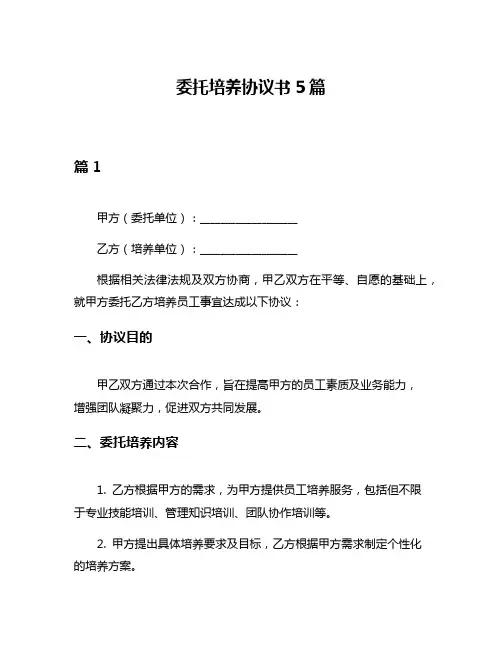 委托培养协议书 5 篇

篇 1

甲方（委托单位）：________________

乙方（培养单位）：________________

根据相关法律法规及双方协商，甲乙双方在平等、自愿的基础上，就甲方委托乙方培养员工事宜达成以下协议：

一、协议目的

甲乙双方通过本次合作，旨在提高甲方的员工素质及业务能力，增强团队凝聚力，促进双方共同发展。

二、委托培养内容

1. 乙方根据甲方的需求，为甲方提供员工培养服务，包括但不限于专业技能培训、管理知识培训、团队协作培训等。

2. 甲方提出具体培养要求及目标，乙方根据甲方需求制定个性化的培养方案。